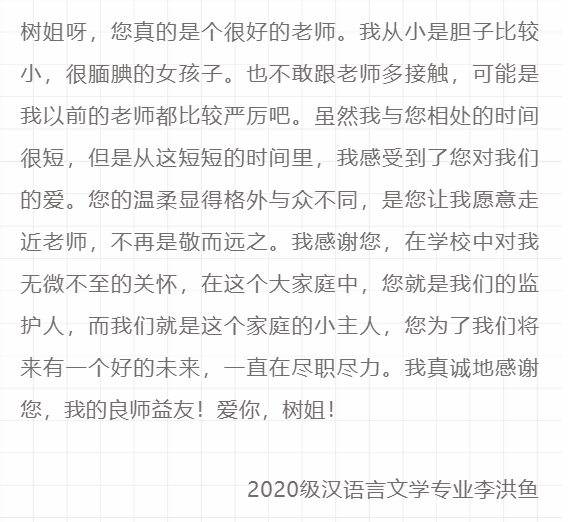 树姐呀，您真的是个很好的老师。我从小是胆子比较小，很腼腆的女孩子。也不敢跟老师多接触，可能是我以前的老师都比较严厉吧。虽然我与您相处的时间很短，但是从这短短的时间里，我感受到了您对我们的爱。您的温柔显得格外与众不同，是您让我愿意走近老师，不再是敬而远之。我感谢您，在学校中对我无微不至的关怀，在这个大家庭中，您就是我们的监护人，而我们就是这个家庭的小主人，您为了我们将来有一个好的未来，一直在尽职尽力。我真诚地感谢您，我的良师益友！爱你，树姐！

2020级汉语言文学专业李洪鱼